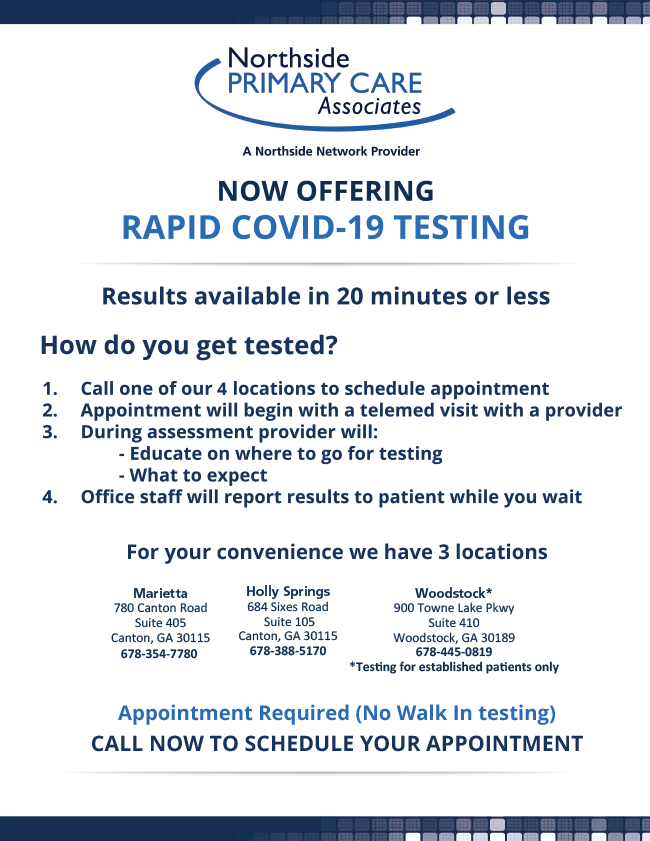 Northside
PRIMARY CARE
Associates

A Northside Network Provider

NOW OFFERING
RAPID COVID-19 TESTING

Results available in 20 minutes or less

How do you get tested?

1. Call one of our 4 locations to schedule appointment
2. Appointment will begin with a telemed visit with a provider
3. During assessment provider will:
- Educate on where to go for testing
- What to expect
4. Office staff will report results to patient while you wait

For your convenience we have 3 locations

Marietta
780 Canton Road
Suite 405
Canton, GA 30115
678-354-7780

Holly Springs
684 Sixes Road
Suite 105
Canton, GA 30115
678-388-5170

Woodstock*
900 Towne Lake Pkwy
Suite 410
Woodstock, GA 30189
678-445-0819
*Testing for established patients only

Appointment Required (No Walk In testing)
CALL NOW TO SCHEDULE YOUR APPOINTMENT